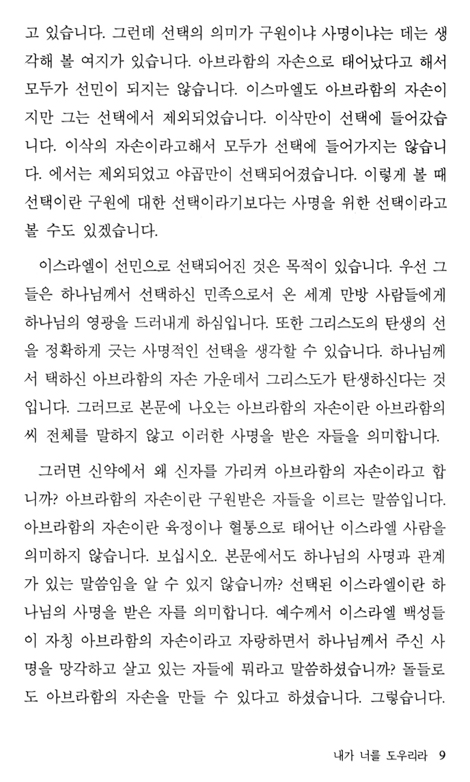 고 있습니다. 그런데 선택의 의미가 구원이냐 사명이냐는 데는 생각해 볼 여지가 있습니다. 아브라함의 자손으로 태어났다고 해서 모두가 선민이 되지는 않습니다. 이스마엘도 아브라함의 자손이지만 그는 선택에서 제외되었습니다. 이삭만이 선택에 들어갔습니다. 이삭의 자손이라고해서 모두가 선택에 들어가지는 않습니다. 에서는 제외되었고 야곱만이 선택되어졌습니다. 이렇게 볼 때 선택이란 구원에 대한 선택이라기보다는 사명을 위한 선택이라고 볼 수도 있겠습니다.

이스라엘이 선민으로 선택되어진 것은 목적이 있습니다. 우선 그들은 하나님께서 선택하신 민족으로서 온 세계 만방 사람들에게 하나님의 영광을 드러내게 하심입니다. 또한 그리스도의 탄생의 선을 정확하게 긋는 사명적인 선택을 생각할 수 있습니다. 하나님께서 택하신 아브라함의 자손 가운데서 그리스도가 탄생하신다는 것입니다. 그러므로 본문에 나오는 아브라함의 자손이란 아브라함의 씨 전체를 말하지 않고 이러한 사명을 받은 자들을 의미합니다.

그러면 신약에서 왜 신자를 가리켜 아브라함의 자손이라고 합니까? 아브라함의 자손이란 구원받은 자들을 이르는 말씀입니다. 아브라함의 자손이란 육정이나 혈통으로 태어난 이스라엘 사람을 의미하지 않습니다. 보십시오. 본문에서도 하나님의 사명과 관계가 있는 말씀임을 알 수 있지 않습니까? 선택된 이스라엘이란 하나님의 사명을 받은 자를 의미합니다. 예수께서 이스라엘 백성들이 자칭 아브라함의 자손이라고 자랑하면서 하나님께서 주신 사명을 망각하고 살고 있는 자들에 뭐라고 말씀하셨습니까? 돌들로도 아브라함의 자손을 만들 수 있다고 하셨습니다. 그렇습니다.

내가 너를 도우리라 9